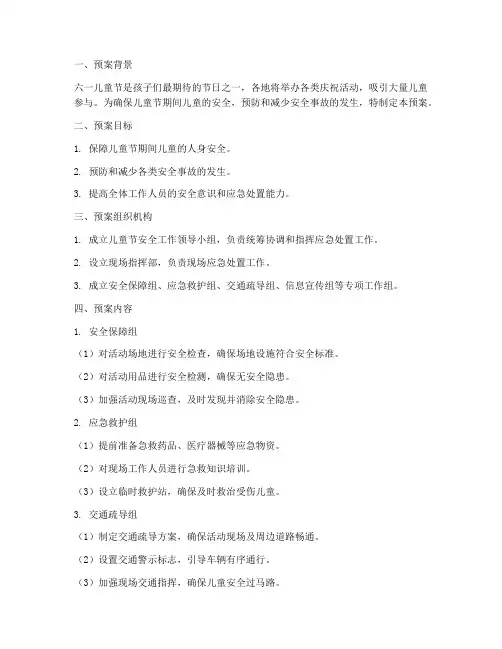 一、预案背景

六一儿童节是孩子们最期待的节日之一，各地将举办各类庆祝活动，吸引大量儿童参与。为确保儿童节期间儿童的安全，预防和减少安全事故的发生，特制定本预案。

二、预案目标

1. 保障儿童节期间儿童的人身安全。

2. 预防和减少各类安全事故的发生。

3. 提高全体工作人员的安全意识和应急处置能力。

三、预案组织机构

1. 成立儿童节安全工作领导小组，负责统筹协调和指挥应急处置工作。

2. 设立现场指挥部，负责现场应急处置工作。

3. 成立安全保障组、应急救护组、交通疏导组、信息宣传组等专项工作组。

四、预案内容

1. 安全保障组

（1）对活动场地进行安全检查，确保场地设施符合安全标准。

（2）对活动用品进行安全检测，确保无安全隐患。

（3）加强活动现场巡查，及时发现并消除安全隐患。

2. 应急救护组

（1）提前准备急救药品、医疗器械等应急物资。

（2）对现场工作人员进行急救知识培训。

（3）设立临时救护站，确保及时救治受伤儿童。

3. 交通疏导组

（1）制定交通疏导方案，确保活动现场及周边道路畅通。

（2）设置交通警示标志，引导车辆有序通行。

（3）加强现场交通指挥，确保儿童安全过马路。